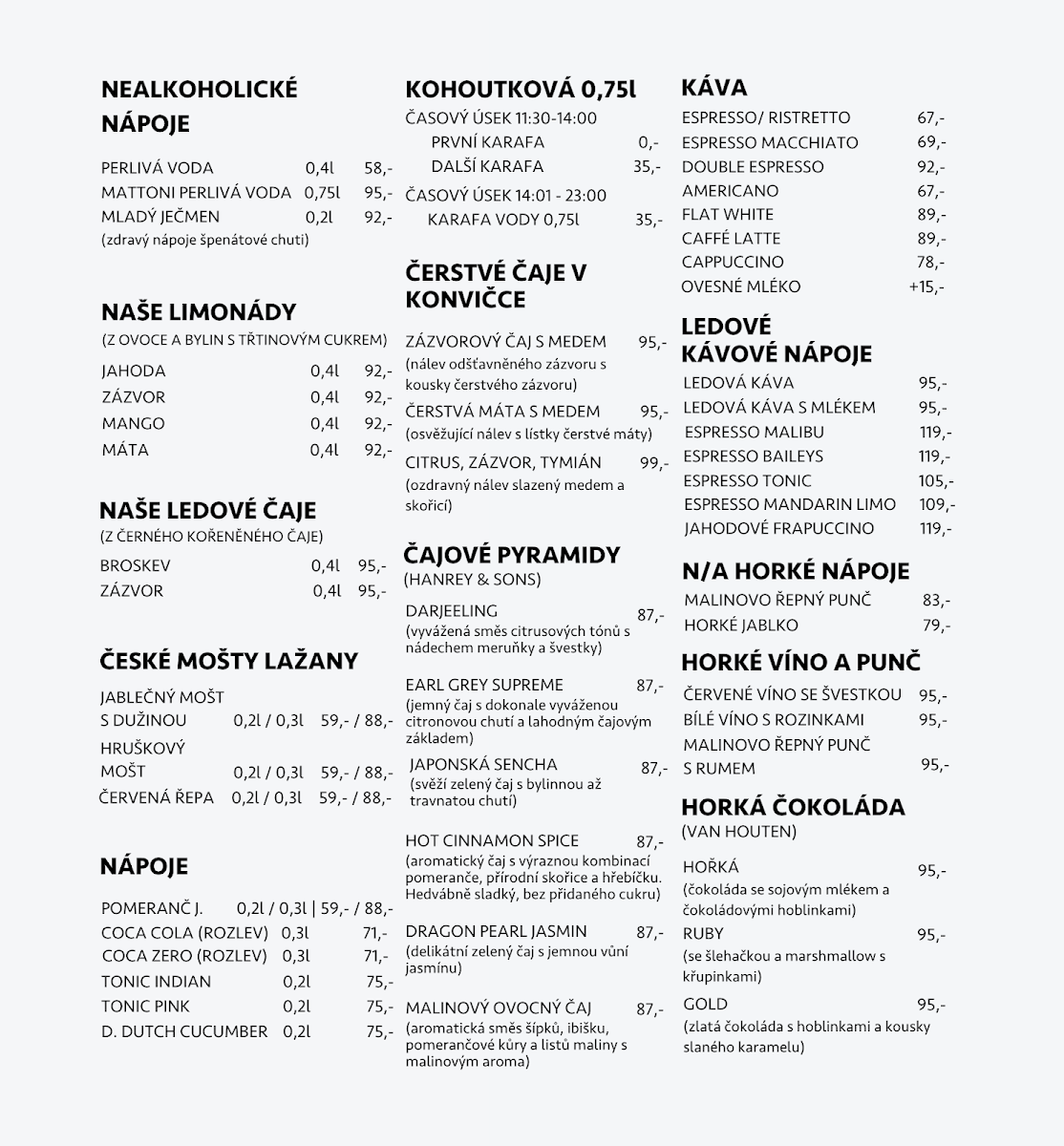 NEALKOHOLICKÉ NÁPOJE

PERLIVÁ VODA 0,4l 58,-
MATTONI PERLIVÁ VODA 0,75l 95,-
MLADÝ JEČMEN 0,2l 92,-
(zdravý nápoje špenátové chuti)

NAŠE LIMONÁDY
(Z OVOCE A BYLIN S TŘTINOVÝM CUKREM)
JAHODA 0,4l 92,-
ZÁZVOR 0,4l 92,-
MANGO 0,4l 92,-
MÁTA 0,4l 92,-

NAŠE LEDOVÉ ČAJE
(Z ČERNÉHO KOŘENĚNÉHO ČAJE)
BROSKEV 0,4l 95,-
ZÁZVOR 0,4l 95,-

ČESKÉ MOŠTY LAŽANY
JABLEČNÝ MOŠT S DUŽINOU 0,2l / 0,3l 59,- / 88,-
HRUŠKOVÝ MOŠT 0,2l / 0,3l 59,- / 88,-
ČERVENÁ ŘEPA 0,2l / 0,3l 59,- / 88,-

NÁPOJE
POMERANČ J. 0,2l / 0,3l | 59,- / 88,-
COCA COLA (ROZLEV) 0,3l 71,-
COCA ZERO (ROZLEV) 0,3l 71,-
TONIC INDIAN 0,2l 75,-
TONIC PINK 0,2l 75,-
D. DUTCH CUCUMBER 0,2l 75,-

KOHOUTKOVÁ 0,75l
ČASOVÝ ÚSEK 11:30-14:00
PRVNÍ KARAFA 0,-
DALŠÍ KARAFA 35,-
ČASOVÝ ÚSEK 14:01 - 23:00
KARAFA VODY 0,75l 35,-

ČERSTVÉ ČAJE V KONVIČCE
ZÁZVOROVÝ ČAJ S MEDEM 95,-
(nálev odšťavněného zázvoru s kousky čerstvého zázvoru)
ČERSTVÁ MÁTA S MEDEM 95,-
(osvěžující nálev s lístky čerstvé máty)
CITRUS, ZÁZVOR, TYMIÁN 99,-
(ozdravný nálev slazený medem a skořicí)

ČAJOVÉ PYRAMIDY
(HANREY & SONS)
DARJEELING 87,-
(vyvážená směs citrusových tónů s nádechem meruňky a švestky)
EARL GREY SUPREME 87,-
(jemný čaj s dokonale vyváženou citronovou chutí a lahodným čajovým základem)
JAPONSKÁ SENCHA 87,-
(svěží zelený čaj s bylinnou až travnatou chutí)
HOT CINNAMON SPICE 87,-
(aromatický čaj s výraznou kombinací pomeranče, přírodní skořice a hřebíčku. Hedvábně sladký, bez přidaného cukru)
DRAGON PEARL JASMIN 87,-
(delikátní zelený čaj s jemnou vůní jasmínu)
MALINOVÝ OVOCNÝ ČAJ 87,-
(aromatická směs šípků, ibišku, pomerančové kůry a listů maliny s malinovým aroma)

KÁVA
ESPRESSO/ RISTRETTO 67,-
ESPRESSO MACCHIATO 69,-
DOUBLE ESPRESSO 92,-
AMERICANO 67,-
FLAT WHITE 89,-
CAFFÉ LATTE 89,-
CAPPUCCINO 78,-
OVESNÉ MLÉKO +15,-

LEDOVÉ KÁVOVÉ NÁPOJE
LEDOVÁ KÁVA 95,-
LEDOVÁ KÁVA S MLÉKEM 95,-
ESPRESSO MALIBU 119,-
ESPRESSO BAILEYS 119,-
ESPRESSO TONIC 105,-
ESPRESSO MANDARIN LIMO 109,-
JAHODOVÉ FRAPUCCINO 119,-

N/A HORKÉ NÁPOJE
MALINOVO ŘEPNÝ PUNČ 83,-
HORKÉ JABLKO 79,-

HORKÉ VÍNO A PUNČ
ČERVENÉ VÍNO SE ŠVESTKOU 95,-
BÍLÉ VÍNO S ROZINKAMI 95,-
MALINOVO ŘEPNÝ PUNČ S RUMEM 95,-

HORKÁ ČOKOLÁDA
(VAN HOUTEN)
HOŘKÁ 95,-
(čokoláda se sojovým mlékem a čokoládovými hoblinkami)
RUBY 95,-
(se šlehačkou a marshmallow s křupinkami)
GOLD 95,-
(zlatá čokoláda s hoblinkami a kousky slaného karamelu)